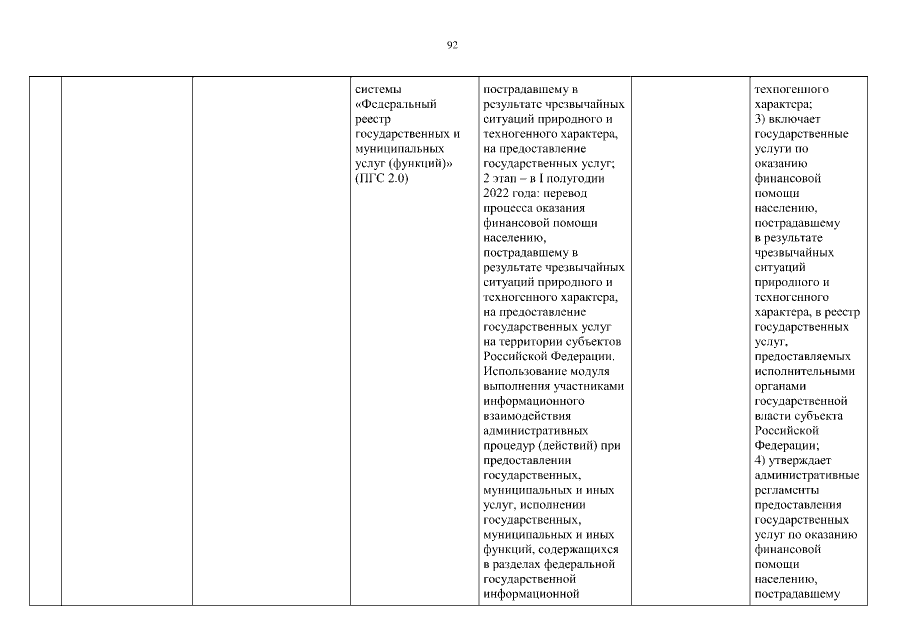 92

| | | | системы «Федеральный реестр государственных и муниципальных услуг (функций)» (ПГС 2.0) | пострадавшему в результате чрезвычайных ситуаций природного и техногенного характера, на предоставление государственных услуг; 2 этап – в I полугодии 2022 года: перевод процесса оказания финансовой помощи населению, пострадавшему в результате чрезвычайных ситуаций природного и техногенного характера, на предоставление государственных услуг на территории субъектов Российской Федерации. Использование модуля выполнения участниками информационного взаимодействия административных процедур (действий) при предоставлении государственных, муниципальных и иных услуг, исполнении государственных, муниципальных и иных функций, содержащихся в разделах федеральной государственной информационной | | техногенного характера; 3) включает государственные услуги по оказанию финансовой помощи населению, пострадавшему в результате чрезвычайных ситуаций природного и техногенного характера, в реестр государственных услуг, предоставляемых исполнительными органами государственной власти субъекта Российской Федерации; 4) утверждает административные регламенты предоставления государственных услуг по оказанию финансовой помощи населению, пострадавшему |
|---|---|---|---|---|---|---|